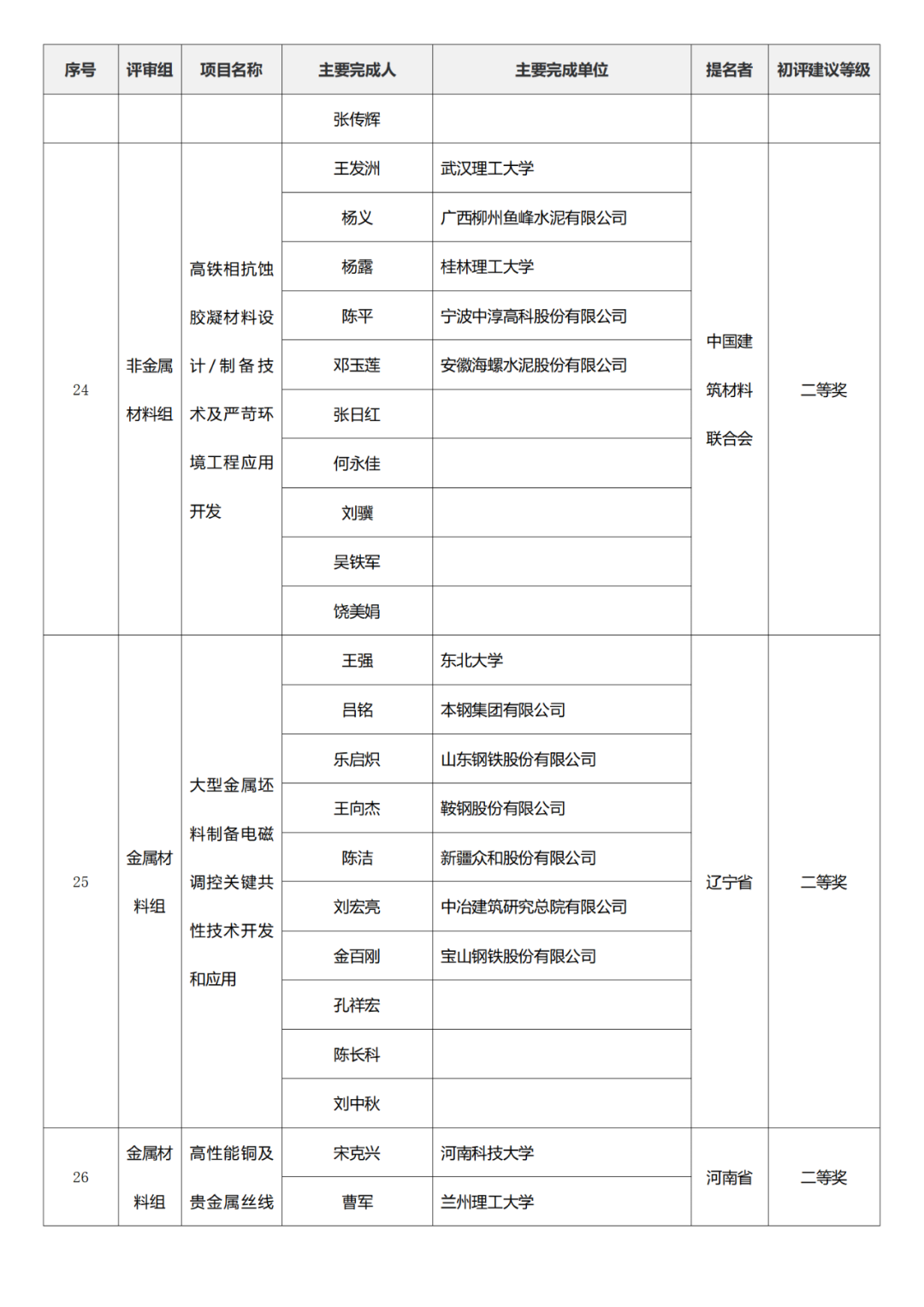 | 序号 | 评审组 | 项目名称 | 主要完成人 | 主要完成单位 | 提名者 | 初评建议等级 |
|---|---|---|---|---|---|---|
| | | | 张传辉 | | | |
| 24 | 非金属材料组 | 高铁相抗蚀胶凝材料设计/制备技术及严苛环境工程应用开发 | 王发洲 | 武汉理工大学 | 中国建筑材料联合会 | 二等奖 |
| | | | 杨义 | 广西柳州鱼峰水泥有限公司 | | |
| | | | 杨露 | 桂林理工大学 | | |
| | | | 陈平 | 宁波中淳高科股份有限公司 | | |
| | | | 邓玉莲 | 安徽海螺水泥股份有限公司 | | |
| | | | 张日红 | | | |
| | | | 何永佳 | | | |
| | | | 刘骥 | | | |
| | | | 吴铁军 | | | |
| | | | 饶美娟 | | | |
| 25 | 金属材料组 | 大型金属坯料制备电磁调控关键共性技术开发和应用 | 王强 | 东北大学 | 辽宁省 | 二等奖 |
| | | | 吕铭 | 本钢集团有限公司 | | |
| | | | 乐启炽 | 山东钢铁股份有限公司 | | |
| | | | 王向杰 | 鞍钢股份有限公司 | | |
| | | | 陈洁 | 新疆众和股份有限公司 | | |
| | | | 刘宏亮 | 中冶建筑研究总院有限公司 | | |
| | | | 金百刚 | 宝山钢铁股份有限公司 | | |
| | | | 孔祥宏 | | | |
| | | | 陈长科 | | | |
| | | | 刘中秋 | | | |
| 26 | 金属材料组 | 高性能铜及贵金属丝线 | 宋克兴 | 河南科技大学 | 河南省 | 二等奖 |
| | | | 曹军 | 兰州理工大学 | | |